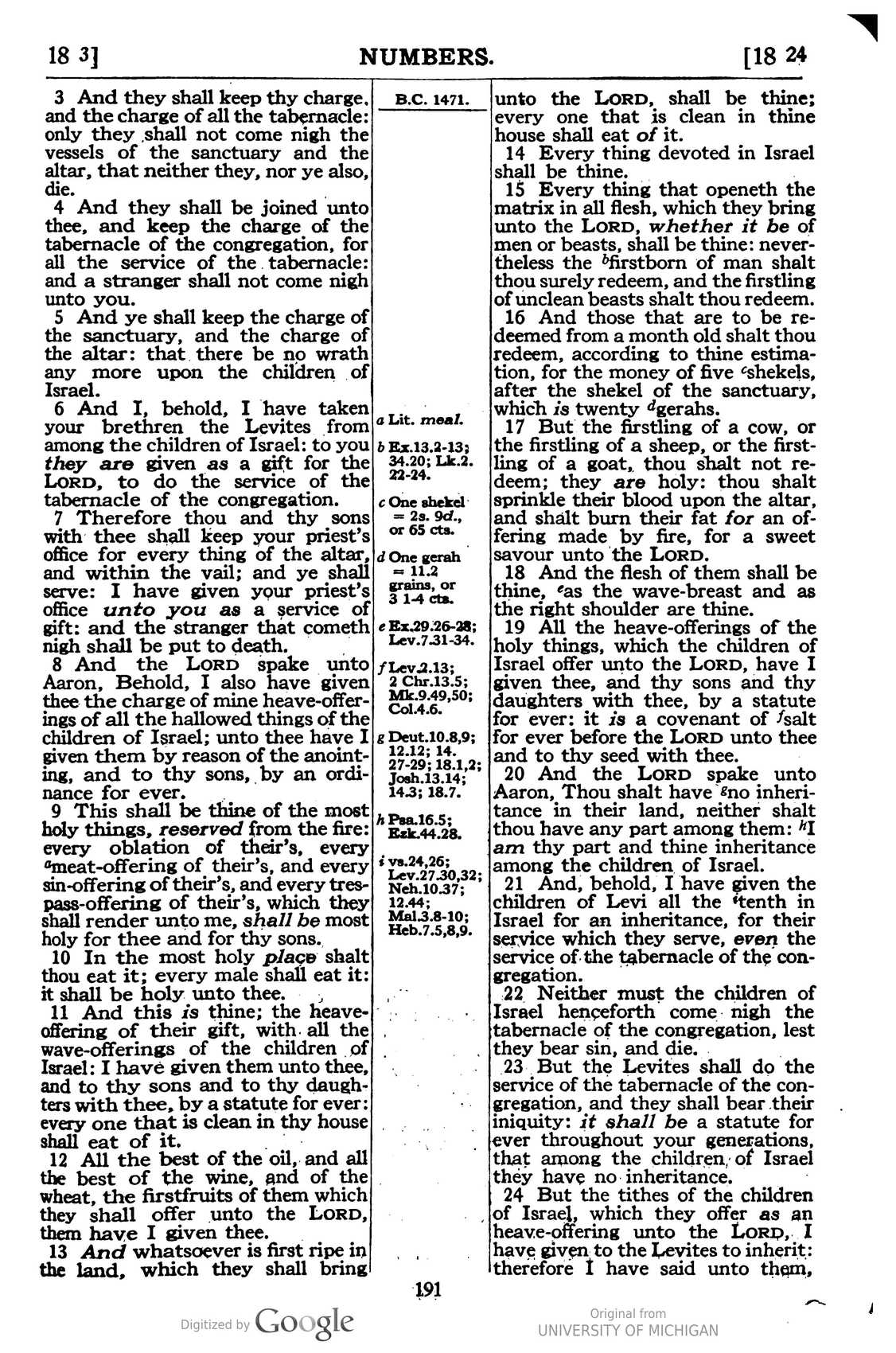 18 3]

NUMBERS.

[18 24

3 And they shall keep thy charge, and the charge of all the tabernacle: only they shall not come nigh the vessels of the sanctuary and the altar, that neither they, nor ye also, die.

4 And they shall be joined unto thee, and keep the charge of the tabernacle of the congregation, for all the service of the tabernacle: and a stranger shall not come nigh unto you.

5 And ye shall keep the charge of the sanctuary, and the charge of the altar: that there be no wrath any more upon the children of Israel.

6 And I, behold, I have taken your brethren the Levites from among the children of Israel: to you they are given as a gift for the LORD, to do the service of the tabernacle of the congregation.

7 Therefore thou and thy sons with thee shall keep your priest's office for every thing of the altar, and within the vail; and ye shall serve: I have given your priest's office unto you as a service of gift: and the stranger that cometh nigh shall be put to death.

8 And the LORD spake unto Aaron, Behold, I also have given thee the charge of mine heave-offerings of all the hallowed things of the children of Israel; unto thee have I given them by reason of the anointing, and to thy sons, by an ordinance for ever.

9 This shall be thine of the most holy things, reserved from the fire: every oblation of their's, every $^{a}$meat-offering of their's, and every sin-offering of their's, and every trespass-offering of their's, which they shall render unto me, shall be most holy for thee and for thy sons.

10 In the most holy place shalt thou eat it; every male shall eat it: it shall be holy unto thee.

11 And this is thine; the heave-offering of their gift, with all the wave-offerings of the children of Israel: I have given them unto thee, and to thy sons and to thy daughters with thee, by a statute for ever: every one that is clean in thy house shall eat of it.

12 All the best of the oil, and all the best of the wine, and of the wheat, the firstfruits of them which they shall offer unto the LORD, them have I given thee.

13 And whatsoever is first ripe in the land, which they shall bring

B.C. 1471.

a Lit. meal.

b Ex.13.2-13; 34.20; Lk.2. 22-24.

c One shekel = 2s. 9d., or 65 cts.

d One gerah = 11.2 grains, or 3 1-4 cts.

e Ex.29.26-28; Lev.7.31-34.

f Lev.2.13; 2 Chr.13.5; Mk.9.49,50; Col.4.6.

g Deut.10.8,9; 12.12; 14. 27-29; 18.1,2; Josh.13.14; 14.3; 18.7.

h Psa.16.5; Ezk.44.28.

i vs.24,26; Lev.27.30,32; Neh.10.37; 12.44; Mal.3.8-10; Heb.7.5,8,9.

unto the LORD, shall be thine; every one that is clean in thine house shall eat of it.

14 Every thing devoted in Israel shall be thine.

15 Every thing that openeth the matrix in all flesh, which they bring unto the LORD, whether it be of men or beasts, shall be thine: nevertheless the $^{b}$firstborn of man shalt thou surely redeem, and the firstling of unclean beasts shalt thou redeem.

16 And those that are to be redeemed from a month old shalt thou redeem, according to thine estimation, for the money of five $^{c}$shekels, after the shekel of the sanctuary, which is twenty $^{d}$gerahs.

17 But the firstling of a cow, or the firstling of a sheep, or the firstling of a goat, thou shalt not redeem; they are holy: thou shalt sprinkle their blood upon the altar, and shalt burn their fat for an offering made by fire, for a sweet savour unto the LORD.

18 And the flesh of them shall be thine, $^{e}$as the wave-breast and as the right shoulder are thine.

19 All the heave-offerings of the holy things, which the children of Israel offer unto the LORD, have I given thee, and thy sons and thy daughters with thee, by a statute for ever: it is a covenant of $^{f}$salt for ever before the LORD unto thee and to thy seed with thee.

20 And the LORD spake unto Aaron, Thou shalt have $^{g}$no inheritance in their land, neither shalt thou have any part among them: $^{h}$I am thy part and thine inheritance among the children of Israel.

21 And, behold, I have given the children of Levi all the $^{i}$tenth in Israel for an inheritance, for their service which they serve, even the service of the tabernacle of the congregation.

22 Neither must the children of Israel henceforth come nigh the tabernacle of the congregation, lest they bear sin, and die.

23 But the Levites shall do the service of the tabernacle of the congregation, and they shall bear their iniquity: it shall be a statute for ever throughout your generations, that among the children of Israel they have no inheritance.

24 But the tithes of the children of Israel, which they offer as an heave-offering unto the LORD, I have given to the Levites to inherit: therefore I have said unto them,

191

Digitized by Google

Original from
UNIVERSITY OF MICHIGAN